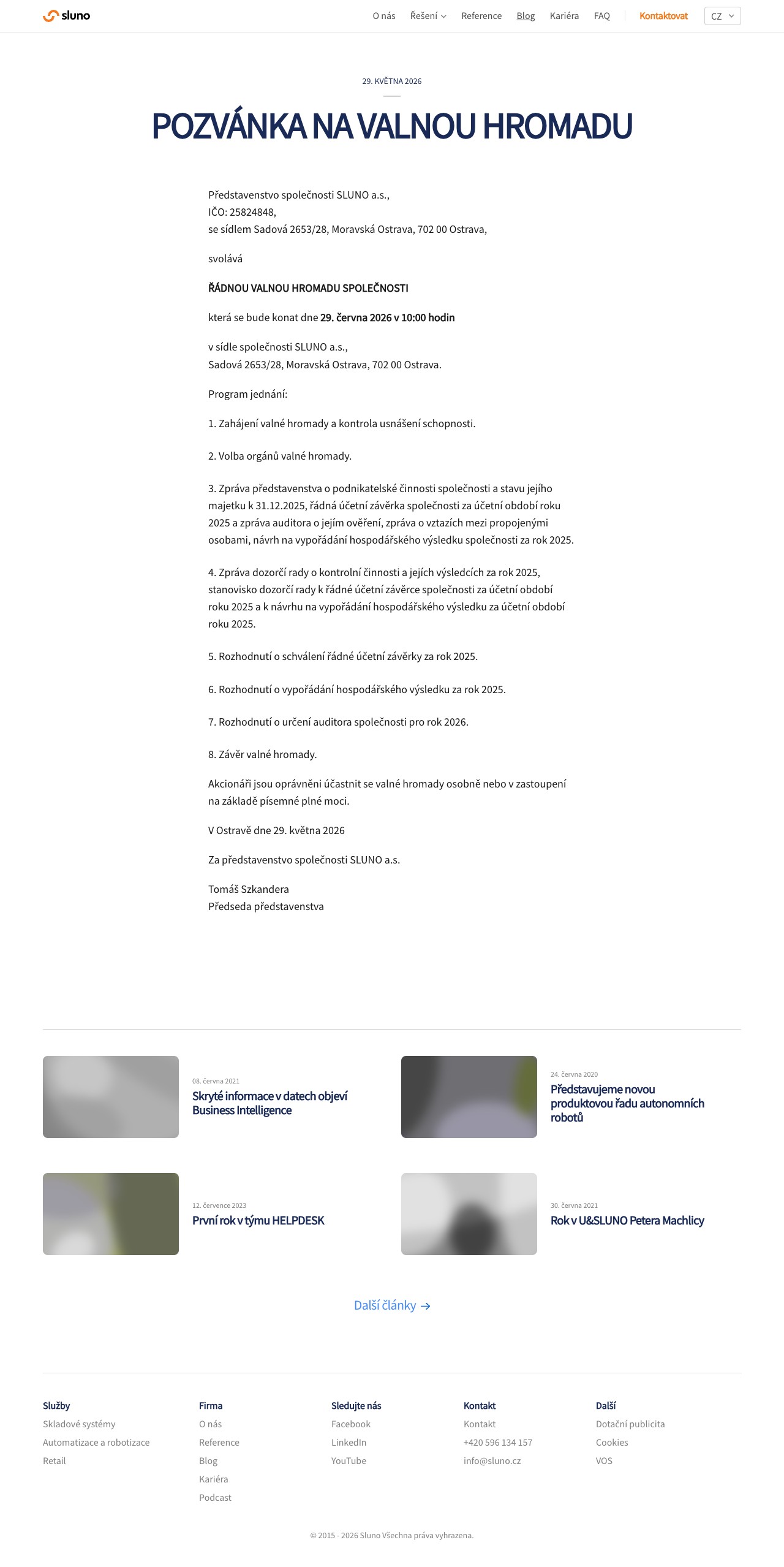 sluno

O nás Řešení Reference Blog Kariéra FAQ Kontaktovat CZ

29. KVĚTNA 2026

POZVÁNKA NA VALNOU HROMADU

Představenstvo společnosti SLUNO a.s.,
IČO: 25824848,
se sídlem Sadová 2653/28, Moravská Ostrava, 702 00 Ostrava,

svolává

ŘÁDNOU VALNOU HROMADU SPOLEČNOSTI

která se bude konat dne 29. června 2026 v 10:00 hodin

v sídle společnosti SLUNO a.s.,
Sadová 2653/28, Moravská Ostrava, 702 00 Ostrava.

Program jednání:

1. Zahájení valné hromady a kontrola usnášení schopnosti.

2. Volba orgánů valné hromady.

3. Zpráva představenstva o podnikatelské činnosti společnosti a stavu jejího majetku k 31.12.2025, řádná účetní závěrka společnosti za účetní období roku 2025 a zpráva auditora o jejím ověření, zpráva o vztazích mezi propojenými osobami, návrh na vypořádání hospodářského výsledku společnosti za rok 2025.

4. Zpráva dozorčí rady o kontrolní činnosti a jejích výsledcích za rok 2025, stanovisko dozorčí rady k řádné účetní závěrce společnosti za účetní období roku 2025 a k návrhu na vypořádání hospodářského výsledku za účetní období roku 2025.

5. Rozhodnutí o schválení řádné účetní závěrky za rok 2025.

6. Rozhodnutí o vypořádání hospodářského výsledku za rok 2025.

7. Rozhodnutí o určení auditora společnosti pro rok 2026.

8. Závěr valné hromady.

Akcionáři jsou oprávněni účastnit se valné hromady osobně nebo v zastoupení na základě písemné plné moci.

V Ostravě dne 29. května 2026

Za představenstvo společnosti SLUNO a.s.

Tomáš Szkandera
Předseda představenstva

08. června 2021
Skryté informace v datech objeví Business Intelligence

24. června 2020
Představujeme novou produktovou řadu autonomních robotů

12. července 2023
První rok v týmu HELPDESK

30. června 2021
Rok v U&SLUNO Petera Machlicy

Další články →

Služby
Skladové systémy
Automatizace a robotizace
Retail

Firma
O nás
Reference
Blog
Kariéra
Podcast

Sledujte nás
Facebook
LinkedIn
YouTube

Kontakt
Kontakt
+420 596 134 157
info@sluno.cz

Další
Dotační publicita
Cookies
VOS

© 2015 - 2026 Sluno Všechna práva vyhrazena.